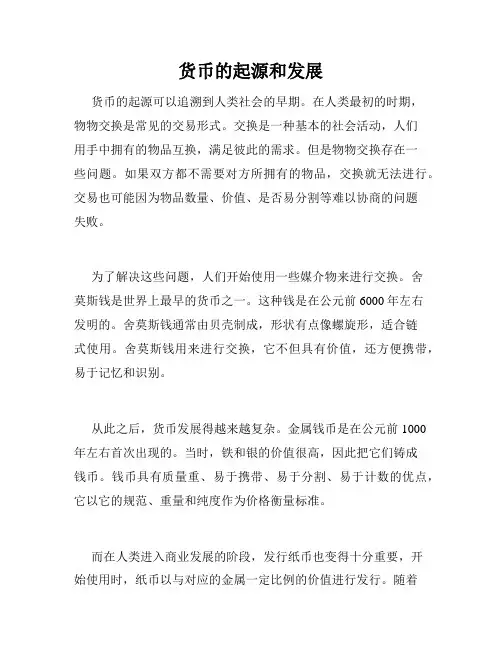 货币的起源和发展

货币的起源可以追溯到人类社会的早期。在人类最初的时期，物物交换是常见的交易形式。交换是一种基本的社会活动，人们用手中拥有的物品互换，满足彼此的需求。但是物物交换存在一些问题。如果双方都不需要对方所拥有的物品，交换就无法进行。交易也可能因为物品数量、价值、是否易分割等难以协商的问题失败。

为了解决这些问题，人们开始使用一些媒介物来进行交换。舍莫斯钱是世界上最早的货币之一。这种钱是在公元前 6000 年左右发明的。舍莫斯钱通常由贝壳制成，形状有点像螺旋形，适合链式使用。舍莫斯钱用来进行交换，它不但具有价值，还方便携带，易于记忆和识别。

从此之后，货币发展得越来越复杂。金属钱币是在公元前 1000 年左右首次出现的。当时，铁和银的价值很高，因此把它们铸成钱币。钱币具有质量重、易于携带、易于分割、易于计数的优点，它以它的规范、重量和纯度作为价格衡量标准。

而在人类进入商业发展的阶段，发行纸币也变得十分重要，开始使用时，纸币以与对应的金属一定比例的价值进行发行。随着